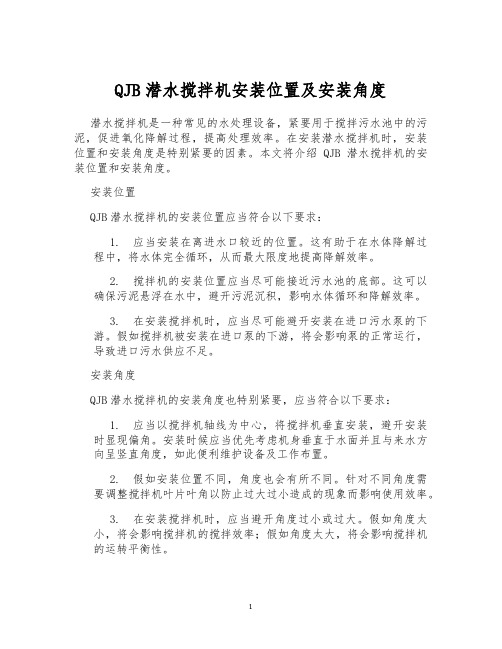 QJB 潜水搅拌机安装位置及安装角度

潜水搅拌机是一种常见的水处理设备，紧要用于搅拌污水池中的污泥，促进氧化降解过程，提高处理效率。在安装潜水搅拌机时，安装位置和安装角度是特别紧要的因素。本文将介绍 QJB 潜水搅拌机的安装位置和安装角度。

安装位置

QJB 潜水搅拌机的安装位置应当符合以下要求：

1. 应当安装在离进水口较近的位置。这有助于在水体降解过程中，将水体完全循环，从而最大限度地提高降解效率。

2. 搅拌机的安装位置应当尽可能接近污水池的底部。这可以确保污泥悬浮在水中，避开污泥沉积，影响水体循环和降解效率。

3. 在安装搅拌机时，应当尽可能避开安装在进口污水泵的下游。假如搅拌机被安装在进口泵的下游，将会影响泵的正常运行，导致进口污水供应不足。

安装角度

QJB 潜水搅拌机的安装角度也特别紧要，应当符合以下要求：

1. 应当以搅拌机轴线为中心，将搅拌机垂直安装，避开安装时显现偏角。安装时候应当优先考虑机身垂直于水面并且与来水方向呈竖直角度，如此便利维护设备及工作布置。

2. 假如安装位置不同，角度也会有所不同。针对不同角度需要调整搅拌机叶片叶角以防止过大过小造成的现象而影响使用效率。

3. 在安装搅拌机时，应当避开角度过小或过大。假如角度太小，将会影响搅拌机的搅拌效率；假如角度太大，将会影响搅拌机的运转平衡性。

1